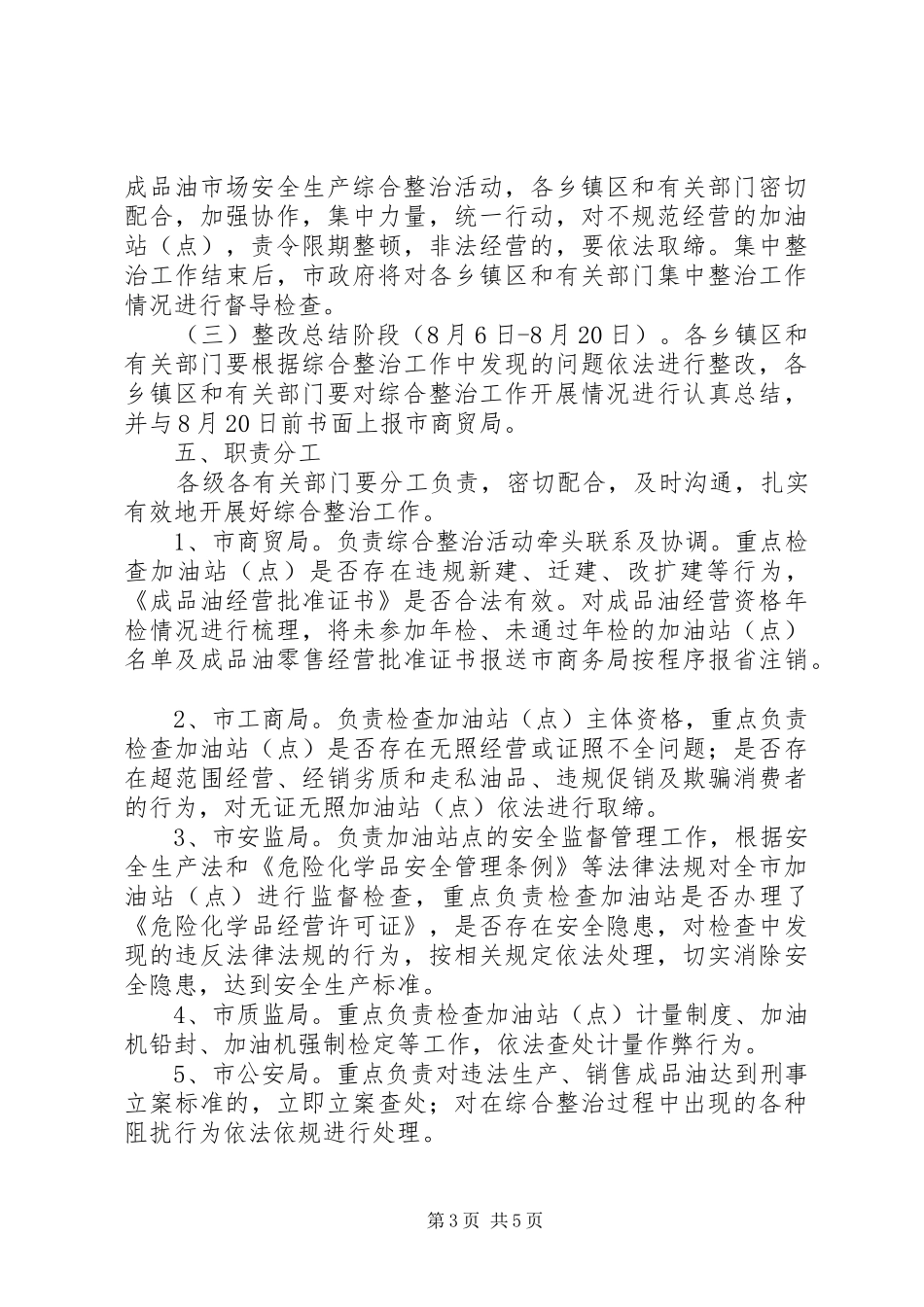 成品油市场安全生产综合整治活动，各乡镇区和有关部门密切配合，加强协作，集中力量，统一行动，对不规范经营的加油站（点），责令限期整顿，非法经营的，要依法取缔。集中整治工作结束后，市政府将对各乡镇区和有关部门集中整治工作情况进行督导检查。

（三）整改总结阶段（8月6日-8月20日）。各乡镇区和有关部门要根据综合整治工作中发现的问题依法进行整改，各乡镇区和有关部门要对综合整治工作开展情况进行认真总结，并与8月20日前书面上报市商贸局。

五、职责分工

各级各有关部门要分工负责，密切配合，及时沟通，扎实有效地开展好综合整治工作。

1、市商贸局。负责综合整治活动牵头联系及协调。重点检查加油站（点）是否存在违规新建、迁建、改扩建等行为，《成品油经营批准证书》是否合法有效。对成品油经营资格年检情况进行梳理，将未参加年检、未通过年检的加油站（点）名单及成品油零售经营批准证书报送市商务局按程序报省注销。

2、市工商局。负责检查加油站（点）主体资格，重点负责检查加油站（点）是否存在无照经营或证照不全问题；是否存在超范围经营、经销劣质和走私油品、违规促销及欺骗消费者的行为，对无证无照加油站（点）依法进行取缔。

3、市安监局。负责加油站点的安全监督管理工作，根据安全生产法和《危险化学品安全管理条例》等法律法规对全市加油站（点）进行监督检查，重点负责检查加油站是否办理了《危险化学品经营许可证》，是否存在安全隐患，对检查中发现的违反法律法规的行为，按相关规定依法处理，切实消除安全隐患，达到安全生产标准。

4、市质监局。重点负责检查加油站（点）计量制度、加油机铅封、加油机强制检定等工作，依法查处计量作弊行为。

5、市公安局。重点负责对违法生产、销售成品油达到刑事立案标准的，立即立案查处；对在综合整治过程中出现的各种阻扰行为依法依规进行处理。

第3页 共5页